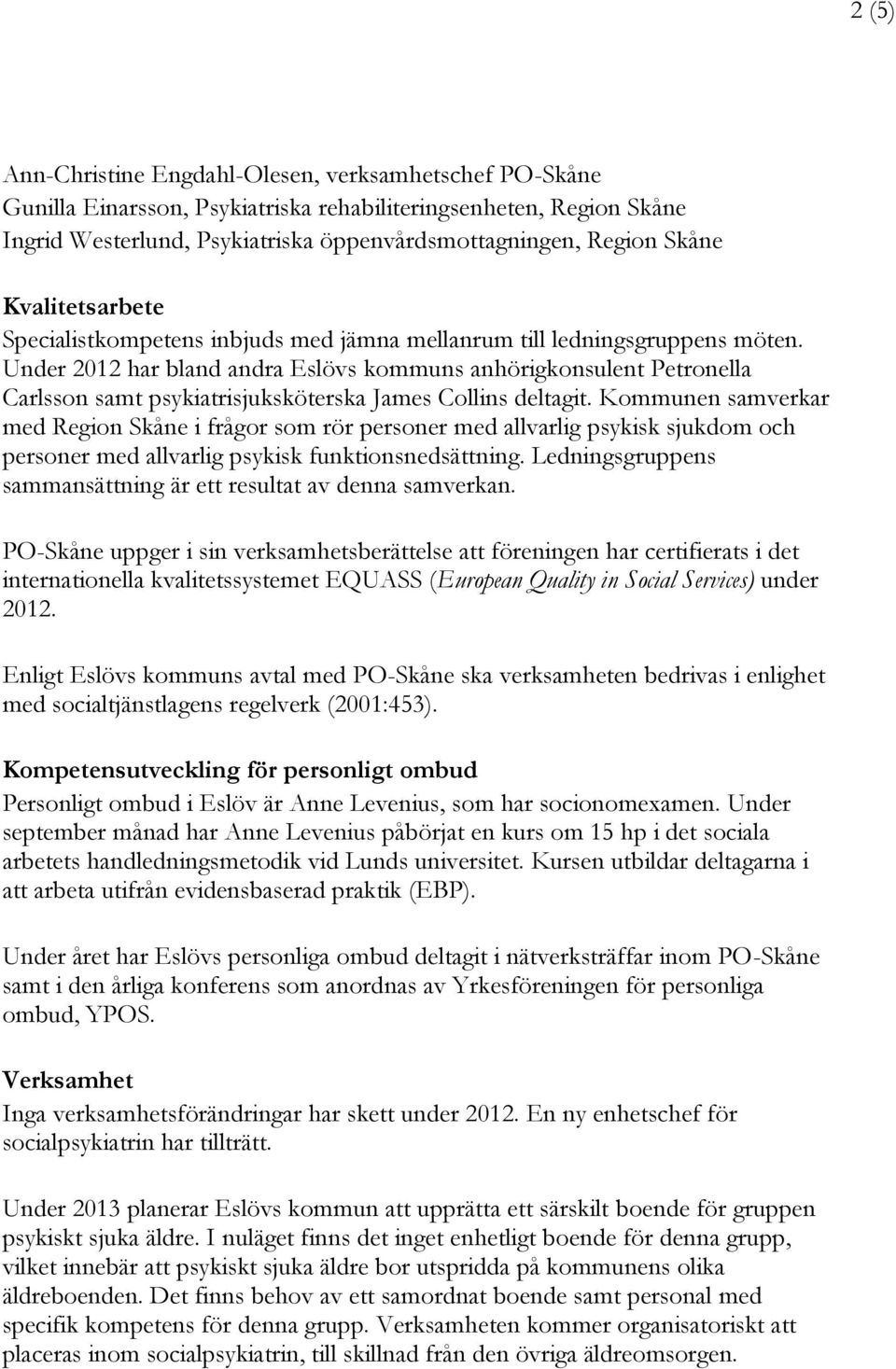 2 (5)

Ann-Christine Engdahl-Olesen, verksamhetschef PO-Skåne
Gunilla Einarsson, Psykiatriska rehabiliteringsenheten, Region Skåne
Ingrid Westerlund, Psykiatriska öppenvårdsmottagningen, Region Skåne

Kvalitetsarbete
Specialistkompetens inbjuds med jämna mellanrum till ledningsgruppens möten. Under 2012 har bland andra Eslövs kommuns anhörigkonsulent Petronella Carlsson samt psykiatrisjuksköterska James Collins deltagit. Kommunen samverkar med Region Skåne i frågor som rör personer med allvarlig psykisk sjukdom och personer med allvarlig psykisk funktionsnedsättning. Ledningsgruppens sammansättning är ett resultat av denna samverkan.

PO-Skåne uppger i sin verksamhetsberättelse att föreningen har certifierats i det internationella kvalitetssystemet EQUASS (European Quality in Social Services) under 2012.

Enligt Eslövs kommuns avtal med PO-Skåne ska verksamheten bedrivas i enlighet med socialtjänstlagens regelverk (2001:453).

Kompetensutveckling för personligt ombud
Personligt ombud i Eslöv är Anne Levenius, som har socionomexamen. Under september månad har Anne Levenius påbörjat en kurs om 15 hp i det sociala arbetets handledningsmetodik vid Lunds universitet. Kursen utbildar deltagarna i att arbeta utifrån evidensbaserad praktik (EBP).

Under året har Eslövs personliga ombud deltagit i nätverksträffar inom PO-Skåne samt i den årliga konferens som anordnas av Yrkesföreningen för personliga ombud, YPOS.

Verksamhet
Inga verksamhetsförändringar har skett under 2012. En ny enhetschef för socialpsykiatrin har tillträtt.

Under 2013 planerar Eslövs kommun att upprätta ett särskilt boende för gruppen psykiskt sjuka äldre. I nuläget finns det inget enhetligt boende för denna grupp, vilket innebär att psykiskt sjuka äldre bor utspridda på kommunens olika äldreboenden. Det finns behov av ett samordnat boende samt personal med specifik kompetens för denna grupp. Verksamheten kommer organisatoriskt att placeras inom socialpsykiatrin, till skillnad från den övriga äldreomsorgen.